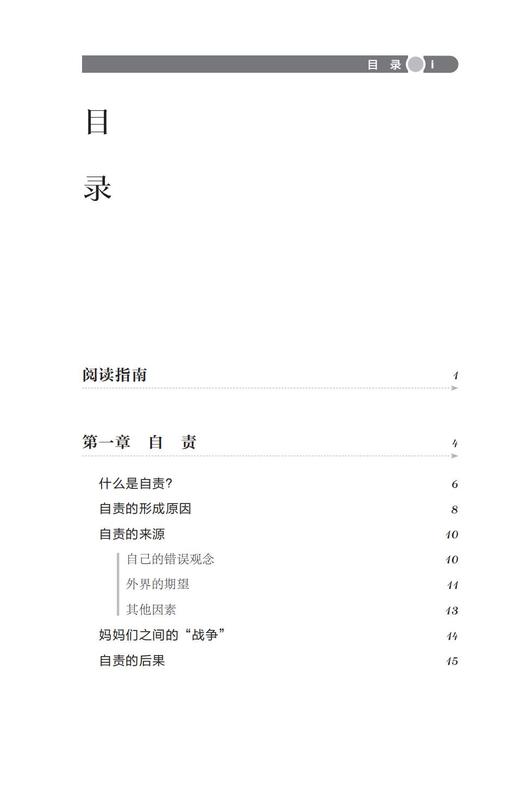 目 录 I

目

录

阅读指南 1

第一章 自 责 4

什么是自责？ 6

自责的形成原因 8

自责的来源 10

自己的错误观念 10

外界的期望 11

其他因素 13

妈妈们之间的“战争” 14

自责的后果 15